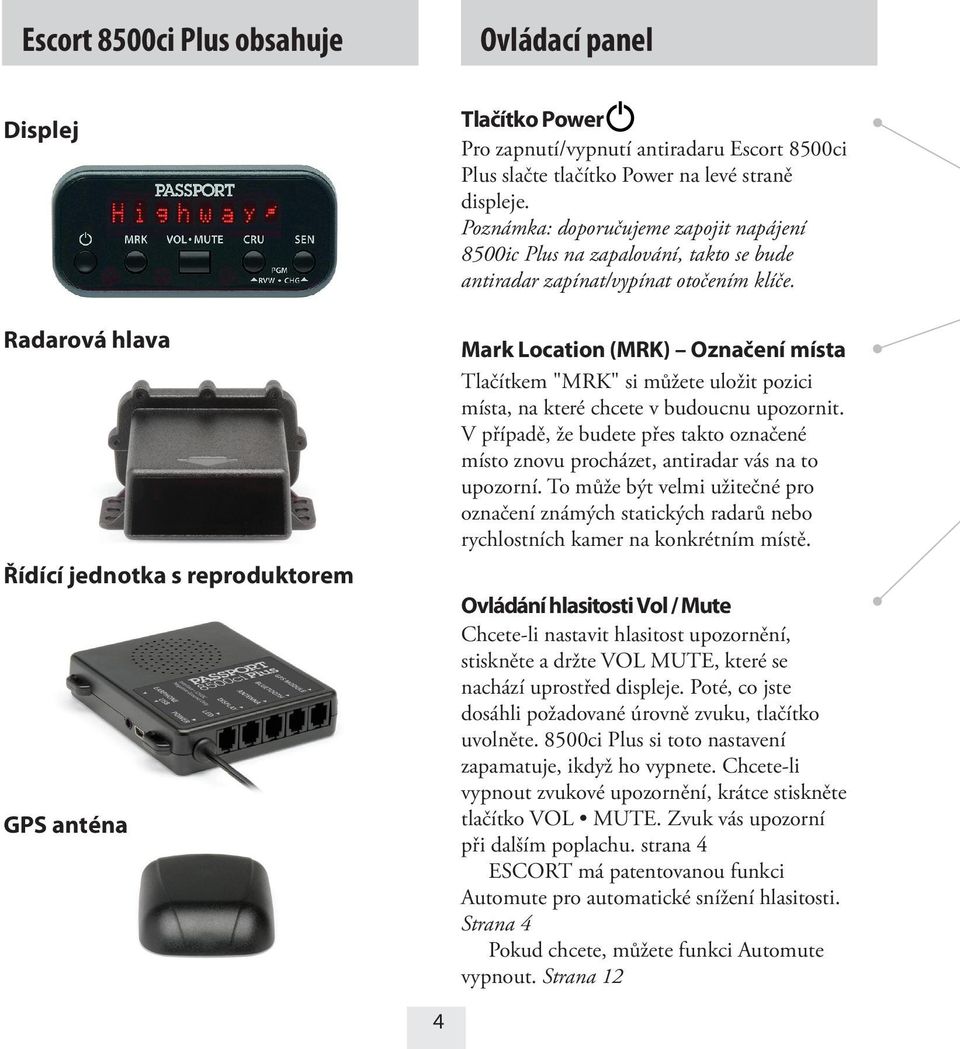 Escort 8500ci Plus obsahuje

Displej

PASSPORT

Highway

MRK VOL • MUTE CRU SEN

PGM

RVW • CHG

Radarová hlava

Řídící jednotka s reproduktorem

PASSPORT 8500ci Plus

GPS anténa

Ovládací panel

Tlačítko Power

Pro zapnutí/vypnutí antiradaru Escort 8500ci Plus slačte tlačítko Power na levé straně displeje.
Poznámka: doporučujeme zapojit napájení 8500ic Plus na zapalování, takto se bude antiradar zapínat/vypínat otočením klíče.

Mark Location (MRK) – Označení místa

Tlačítkem "MRK" si můžete uložit pozici místa, na které chcete v budoucnu upozornit. V případě, že budete přes takto označené místo znovu procházet, antiradar vás na to upozorní. To může být velmi užitečné pro označení známých statických radarů nebo rychlostních kamer na konkrétním místě.

Ovládání hlasitosti Vol / Mute

Chcete-li nastavit hlasitost upozornění, stiskněte a držte VOL MUTE, které se nachází uprostřed displeje. Poté, co jste dosáhli požadované úrovně zvuku, tlačítko uvolněte. 8500ci Plus si toto nastavení zapamatuje, ikdyž ho vypnete. Chcete-li vypnout zvukové upozornění, krátce stiskněte tlačítko VOL • MUTE. Zvuk vás upozorní při dalším poplachu. strana 4
ESCORT má patentovanou funkci Automute pro automatické snížení hlasitosti. Strana 4
Pokud chcete, můžete funkci Automute vypnout. Strana 12

4